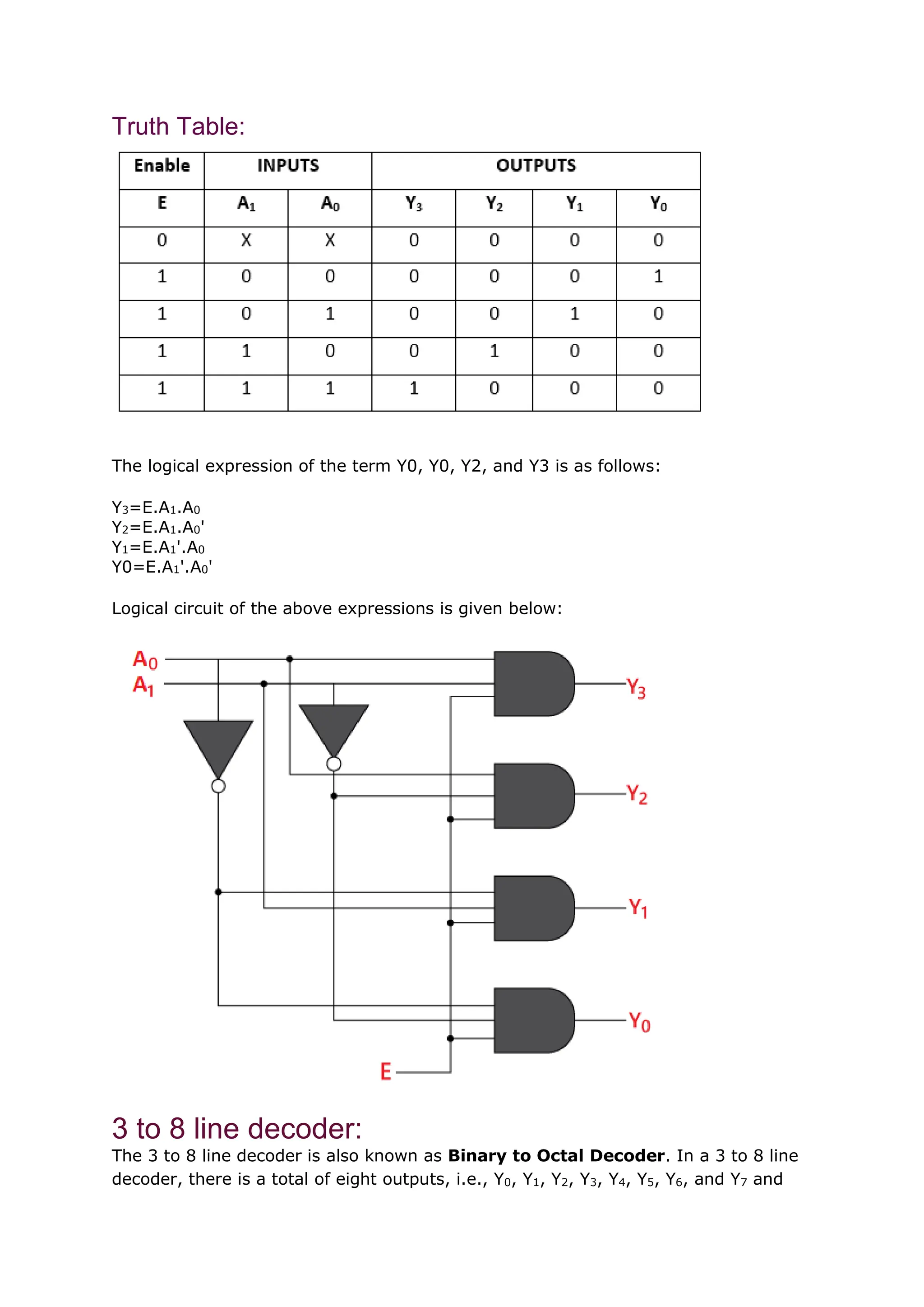 Truth Table:

| Enable | INPUTS | | OUTPUTS | | | |
|---|---|---|---|---|---|---|
| E | $A_1$ | $A_0$ | $Y_3$ | $Y_2$ | $Y_1$ | $Y_0$ |
| 0 | X | X | 0 | 0 | 0 | 0 |
| 1 | 0 | 0 | 0 | 0 | 0 | 1 |
| 1 | 0 | 1 | 0 | 0 | 1 | 0 |
| 1 | 1 | 0 | 0 | 1 | 0 | 0 |
| 1 | 1 | 1 | 1 | 0 | 0 | 0 |

The logical expression of the term Y0, Y0, Y2, and Y3 is as follows:

$Y_3=E.A_1.A_0$
$Y_2=E.A_1.A_0'$
$Y_1=E.A_1'.A_0$
$Y0=E.A_1'.A_0'$

Logical circuit of the above expressions is given below:

$A_0$
$A_1$
$Y_3$
$Y_2$
$Y_1$
$Y_0$
E

3 to 8 line decoder:
The 3 to 8 line decoder is also known as **Binary to Octal Decoder**. In a 3 to 8 line decoder, there is a total of eight outputs, i.e., $Y_0$, $Y_1$, $Y_2$, $Y_3$, $Y_4$, $Y_5$, $Y_6$, and $Y_7$ and